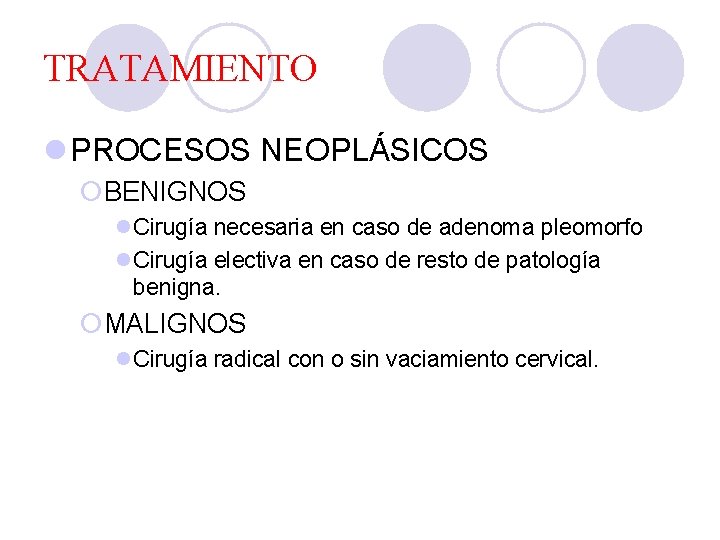 TRATAMIENTO

PROCESOS NEOPLÁSICOS

BENIGNOS

Cirugía necesaria en caso de adenoma pleomorfo

Cirugía electiva en caso de resto de patología benigna.

MALIGNOS

Cirugía radical con o sin vaciamiento cervical.